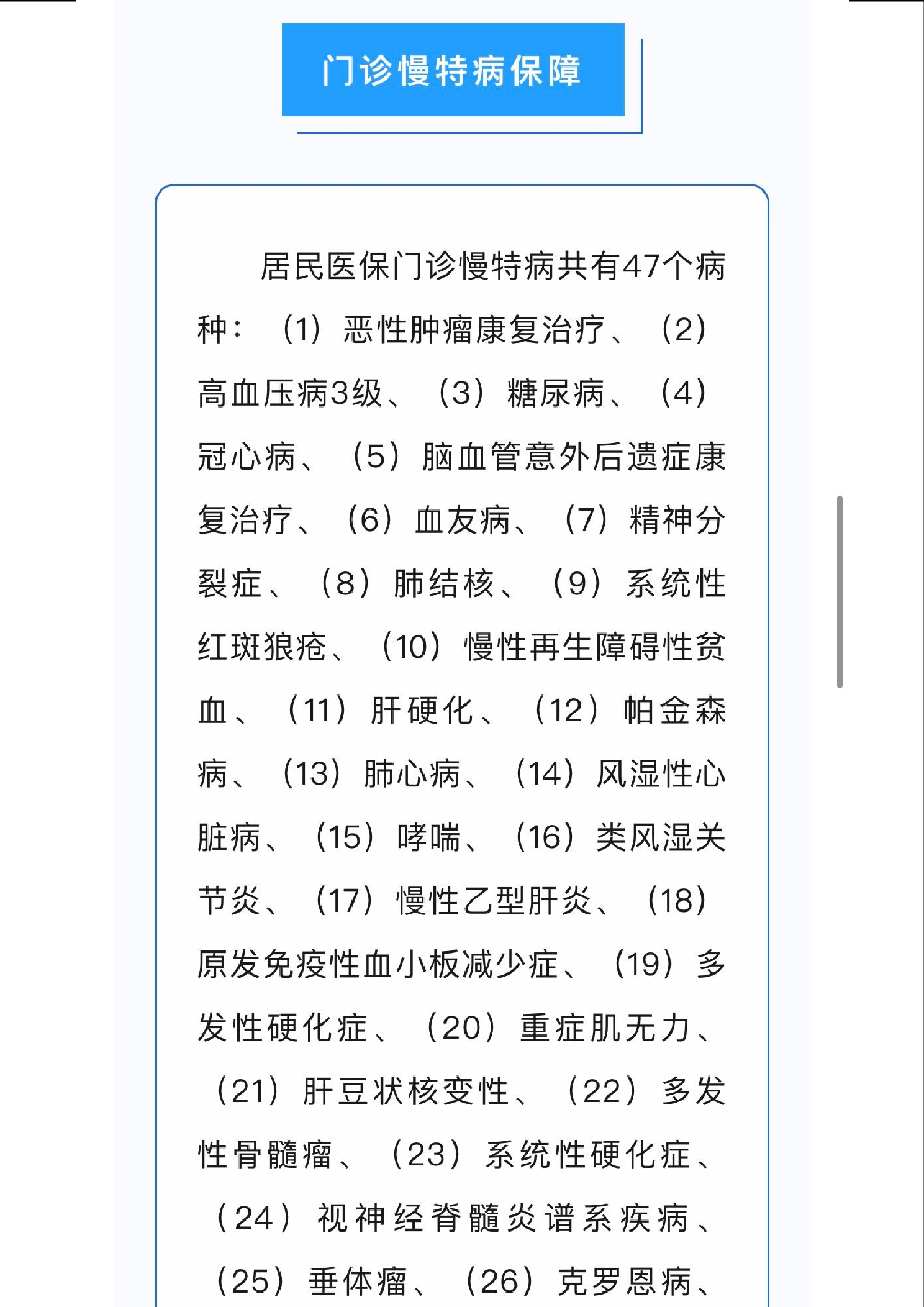 门诊慢特病保障

居民医保门诊慢特病共有47个病种：（1）恶性肿瘤康复治疗、（2）高血压病3级、（3）糖尿病、（4）冠心病、（5）脑血管意外后遗症康复治疗、（6）血友病、（7）精神分裂症、（8）肺结核、（9）系统性红斑狼疮、（10）慢性再生障碍性贫血、（11）肝硬化、（12）帕金森病、（13）肺心病、（14）风湿性心脏病、（15）哮喘、（16）类风湿关节炎、（17）慢性乙型肝炎、（18）原发免疫性血小板减少症、（19）多发性硬化症、（20）重症肌无力、（21）肝豆状核变性、（22）多发性骨髓瘤、（23）系统性硬化症、（24）视神经脊髓炎谱系疾病、（25）垂体瘤、（26）克罗恩病、